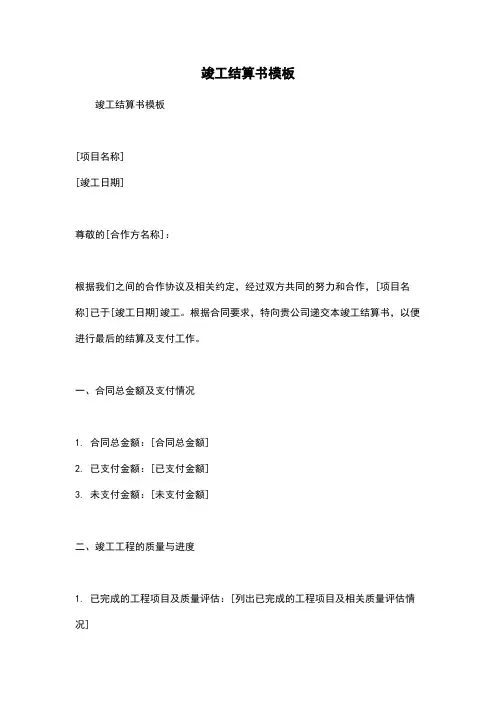 竣工结算书模板

竣工结算书模板

[项目名称]

[竣工日期]

尊敬的[合作方名称]：

根据我们之间的合作协议及相关约定，经过双方共同的努力和合作，[项目名称]已于[竣工日期]竣工。根据合同要求，特向贵公司递交本竣工结算书，以便进行最后的结算及支付工作。

一、合同总金额及支付情况

1. 合同总金额：[合同总金额]

2. 已支付金额：[已支付金额]

3. 未支付金额：[未支付金额]

二、竣工工程的质量与进度

1. 已完成的工程项目及质量评估：[列出已完成的工程项目及相关质量评估情况]